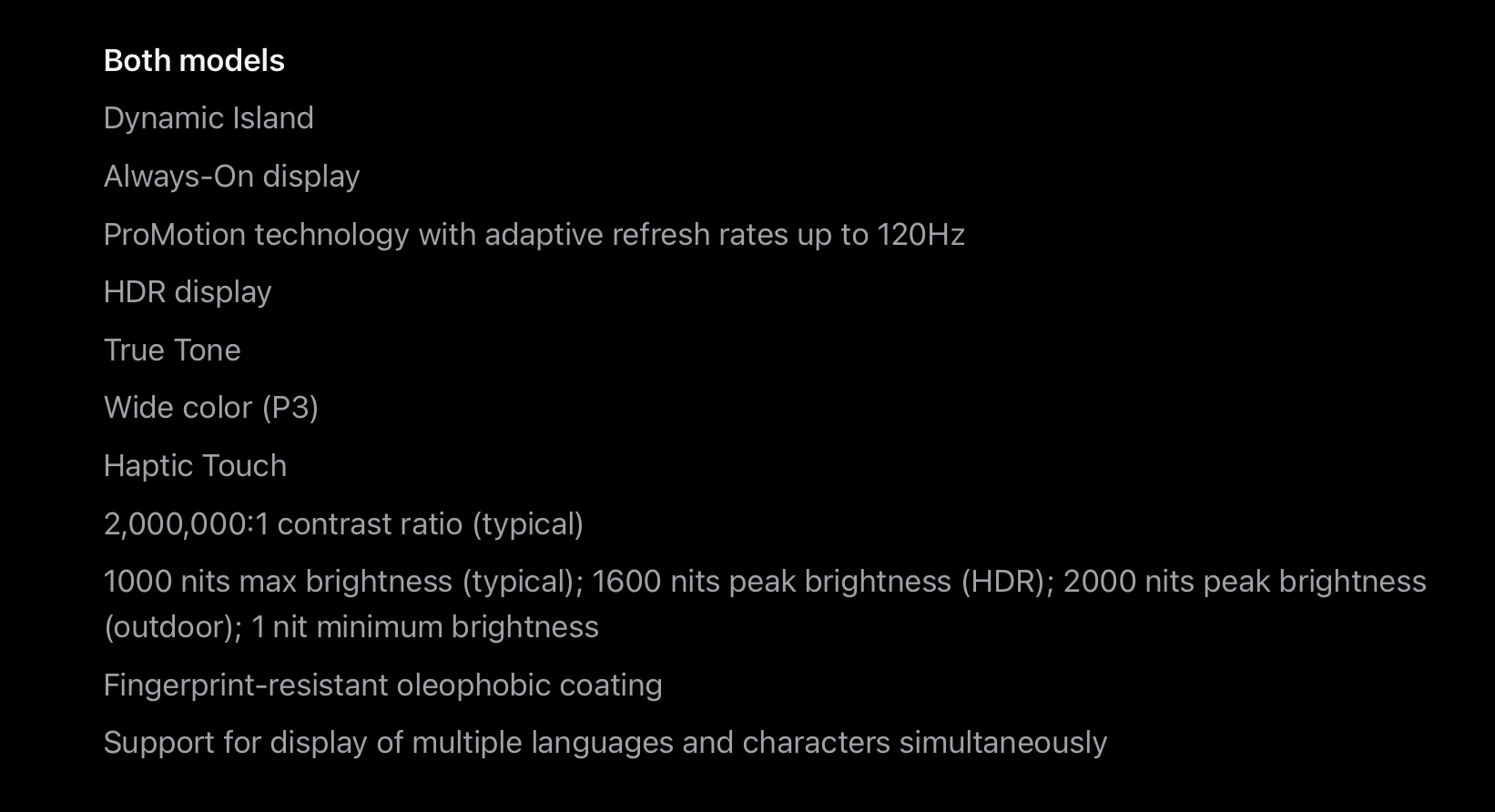 Both models

Dynamic Island

Always-On display

ProMotion technology with adaptive refresh rates up to 120Hz

HDR display

True Tone

Wide color (P3)

Haptic Touch

2,000,000:1 contrast ratio (typical)

1000 nits max brightness (typical); 1600 nits peak brightness (HDR); 2000 nits peak brightness (outdoor); 1 nit minimum brightness

Fingerprint-resistant oleophobic coating

Support for display of multiple languages and characters simultaneously